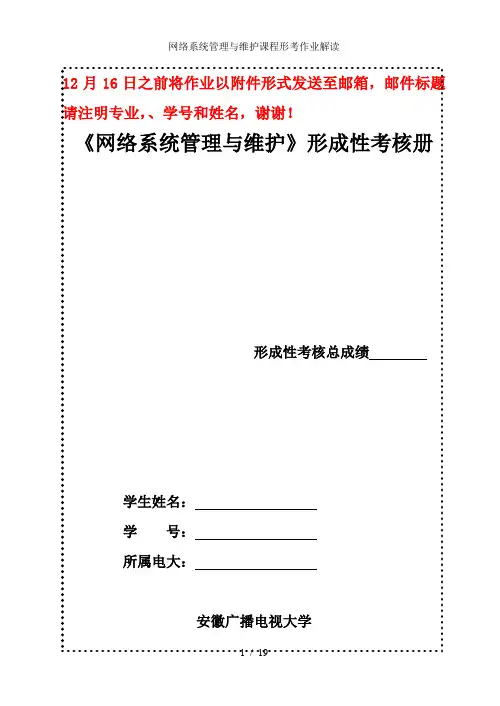 网络系统管理与维护课程形考作业解读

12 月 16 日之前将作业以附件形式发送至邮箱，邮件标题请注明专业,、学号和姓名，谢谢！

《网络系统管理与维护》形成性考核册

形成性考核总成绩________

学生姓名：________________

学　　号：________________

所属电大：________________

安徽广播电视大学

1 / 19